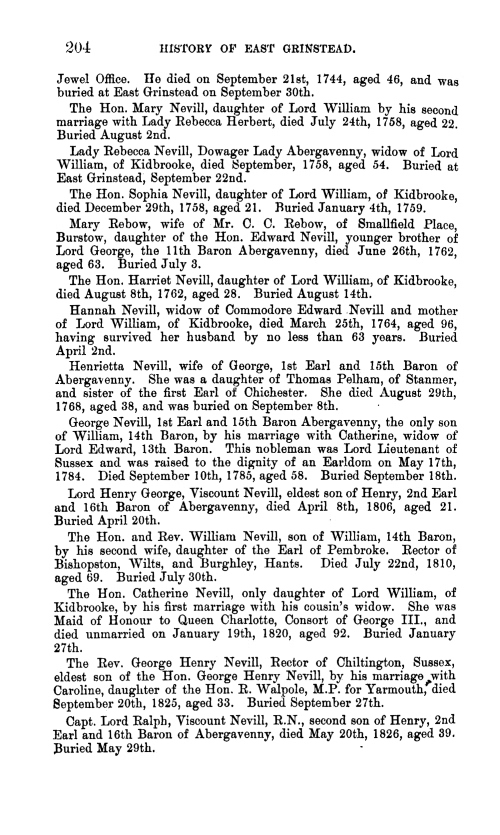 204 HISTORY OF EAST GRINSTEAD.

Jewel Office. He died on September 21st, 1744, aged 46, and was buried at East Grinstead on September 30th.

The Hon. Mary Nevill, daughter of Lord William by his second marriage with Lady Rebecca Herbert, died July 24th, 1758, aged 22. Buried August 2nd.

Lady Rebecca Nevill, Dowager Lady Abergavenny, widow of Lord William, of Kidbrooke, died September, 1758, aged 54. Buried at East Grinstead, September 22nd.

The Hon. Sophia Nevill, daughter of Lord William, of Kidbrooke, died December 29th, 1758, aged 21. Buried January 4th, 1759.

Mary Rebow, wife of Mr. C. C. Rebow, of Smallfield Place, Burstow, daughter of the Hon. Edward Nevill, younger brother of Lord George, the 11th Baron Abergavenny, died June 26th, 1762, aged 63. Buried July 3.

The Hon. Harriet Nevill, daughter of Lord William, of Kidbrooke, died August 8th, 1762, aged 28. Buried August 14th.

Hannah Nevill, widow of Commodore Edward Nevill and mother of Lord William, of Kidbrooke, died March 25th, 1764, aged 96, having survived her husband by no less than 63 years. Buried April 2nd.

Henrietta Nevill, wife of George, 1st Earl and 15th Baron of Abergavenny. She was a daughter of Thomas Pelham, of Stanmer, and sister of the first Earl of Chichester. She died August 29th, 1768, aged 38, and was buried on September 8th.

George Nevill, 1st Earl and 15th Baron Abergavenny, the only son of William, 14th Baron, by his marriage with Catherine, widow of Lord Edward, 13th Baron. This nobleman was Lord Lieutenant of Sussex and was raised to the dignity of an Earldom on May 17th, 1784. Died September 10th, 1785, aged 58. Buried September 18th.

Lord Henry George, Viscount Nevill, eldest son of Henry, 2nd Earl and 16th Baron of Abergavenny, died April 8th, 1806, aged 21. Buried April 20th.

The Hon. and Rev. William Nevill, son of William, 14th Baron, by his second wife, daughter of the Earl of Pembroke. Rector of Bishopston, Wilts, and Burghley, Hants. Died July 22nd, 1810, aged 69. Buried July 30th.

The Hon. Catherine Nevill, only daughter of Lord William, of Kidbrooke, by his first marriage with his cousin's widow. She was Maid of Honour to Queen Charlotte, Consort of George III., and died unmarried on January 19th, 1820, aged 92. Buried January 27th.

The Rev. George Henry Nevill, Rector of Chiltington, Sussex, eldest son of the Hon. George Henry Nevill, by his marriage with Caroline, daughter of the Hon. R. Walpole, M.P. for Yarmouth, died September 20th, 1825, aged 33. Buried September 27th.

Capt. Lord Ralph, Viscount Nevill, R.N., second son of Henry, 2nd Earl and 16th Baron of Abergavenny, died May 20th, 1826, aged 39. Buried May 29th.